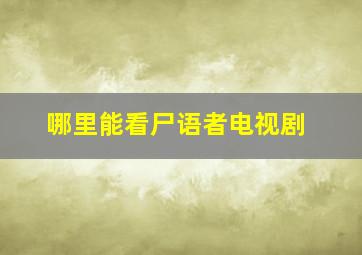 哪里能看尸语者电视剧